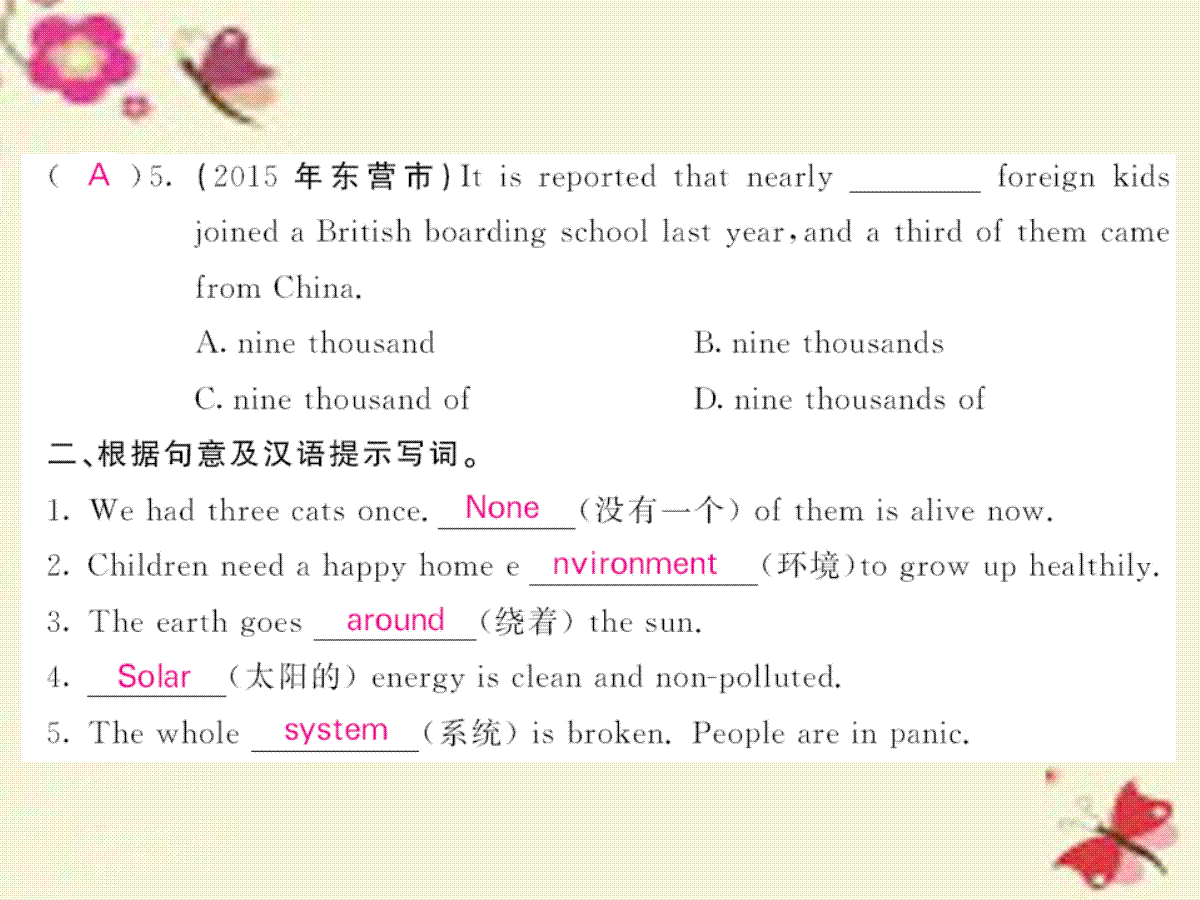 ( A )5. (2015 年东营市) It is reported that nearly ________ foreign kids joined a British boarding school last year, and a third of them came from China.

A. nine thousand
B. nine thousands
C. nine thousand of
D. nine thousands of

二、根据句意及汉语提示写词。

1. We had three cats once. None (没有一个) of them is alive now.
2. Children need a happy home e nvironment (环境) to grow up healthily.
3. The earth goes around (绕着) the sun.
4. Solar (太阳的) energy is clean and non-polluted.
5. The whole system (系统) is broken. People are in panic.